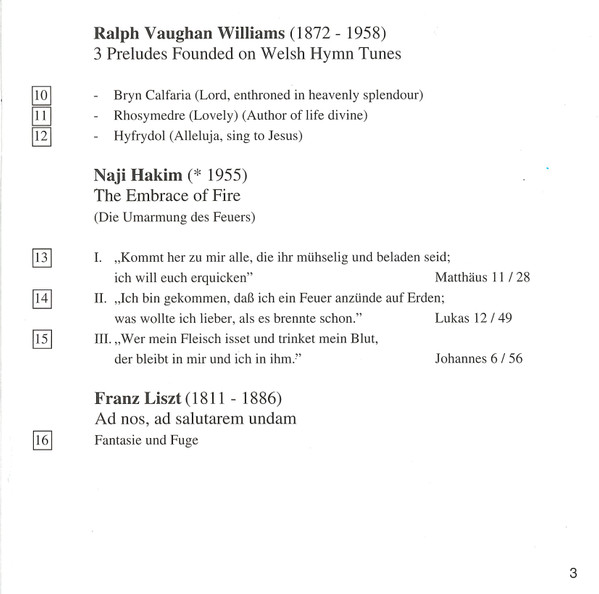 **Ralph Vaughan Williams** (1872 - 1958)
3 Preludes Founded on Welsh Hymn Tunes

10 - Bryn Calfaria (Lord, enthroned in heavenly splendour)
11 - Rhosymedre (Lovely) (Author of life divine)
12 - Hyfrydol (Alleluja, sing to Jesus)

**Naji Hakim** (* 1955)
The Embrace of Fire
(Die Umarmung des Feuers)

13 I. „Kommt her zu mir alle, die ihr mühselig und beladen seid; ich will euch erquicken" Matthäus 11 / 28
14 II. „Ich bin gekommen, daß ich ein Feuer anzünde auf Erden; was wollte ich lieber, als es brennte schon." Lukas 12 / 49
15 III. „Wer mein Fleisch isset und trinket mein Blut, der bleibt in mir und ich in ihm." Johannes 6 / 56

**Franz Liszt** (1811 - 1886)
Ad nos, ad salutarem undam
16 Fantasie und Fuge

3